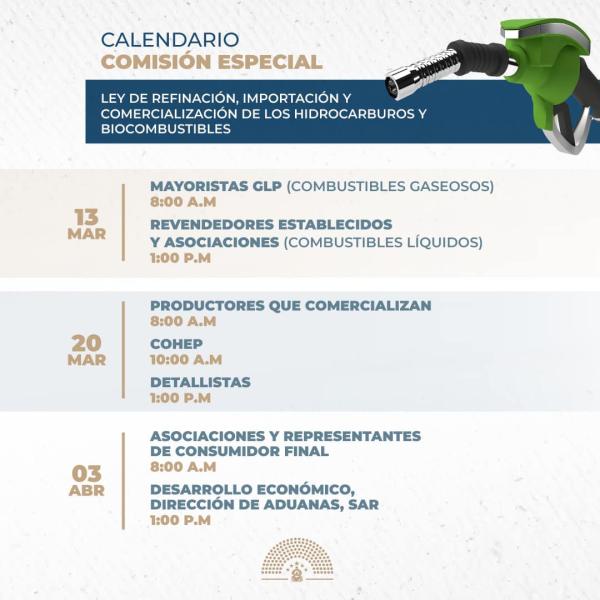 CALENDARIO
COMISIÓN ESPECIAL

LEY DE REFINACIÓN, IMPORTACIÓN Y COMERCIALIZACIÓN DE LOS HIDROCARBUROS Y BIOCOMBUSTIBLES

13 MAR

MAYORISTAS GLP (COMBUSTIBLES GASEOSOS)
8:00 A.M

REVENDEDORES ESTABLECIDOS Y ASOCIACIONES (COMBUSTIBLES LÍQUIDOS)
1:00 P.M

20 MAR

PRODUCTORES QUE COMERCIALIZAN
8:00 A.M

COHEP
10:00 A.M

DETALLISTAS
1:00 P.M

03 ABR

ASOCIACIONES Y REPRESENTANTES DE CONSUMIDOR FINAL
8:00 A.M

DESARROLLO ECONÓMICO, DIRECCIÓN DE ADUANAS, SAR
1:00 P.M